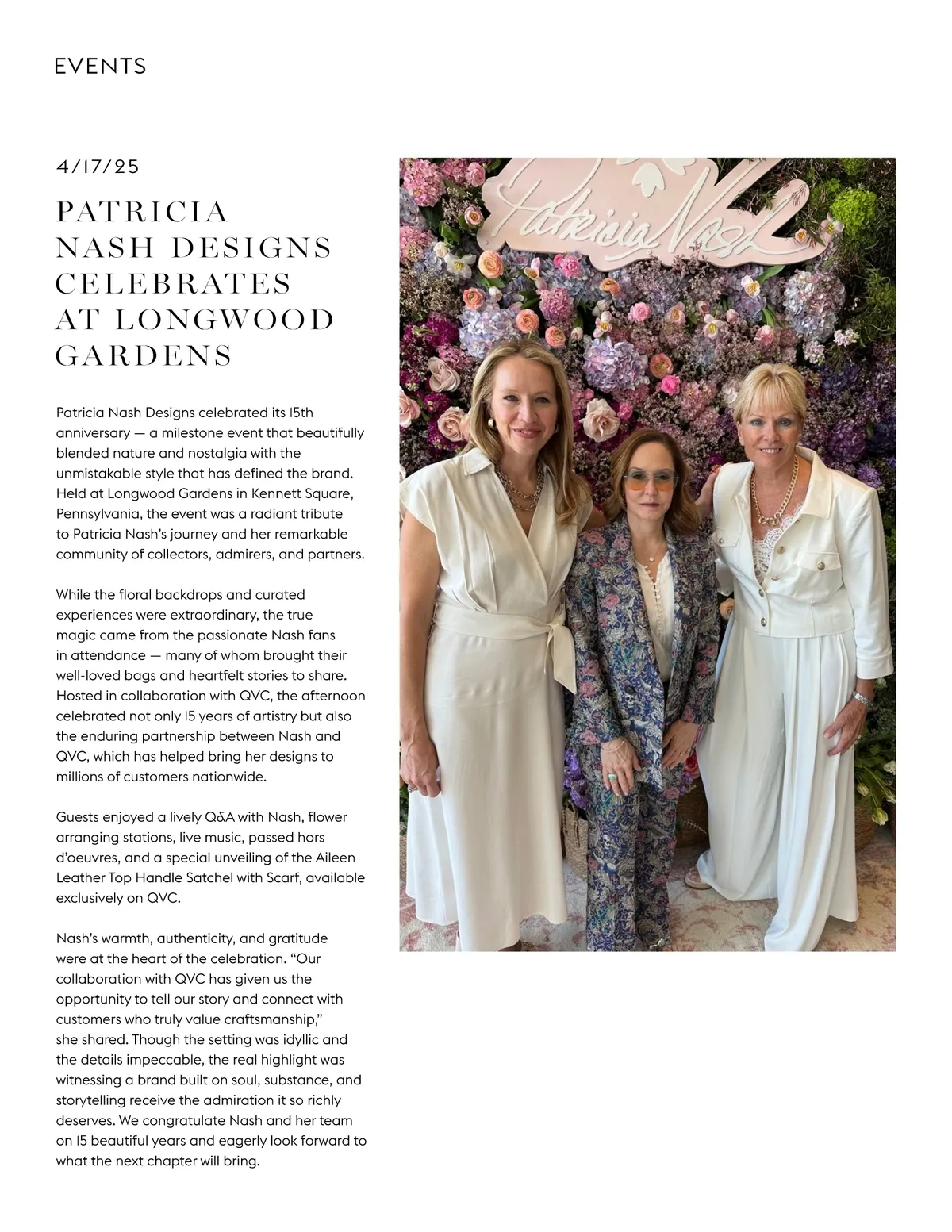 EVENTS

4/17/25

PATRICIA NASH DESIGNS CELEBRATES AT LONGWOOD GARDENS

Patricia Nash Designs celebrated its 15th anniversary — a milestone event that beautifully blended nature and nostalgia with the unmistakable style that has defined the brand. Held at Longwood Gardens in Kennett Square, Pennsylvania, the event was a radiant tribute to Patricia Nash's journey and her remarkable community of collectors, admirers, and partners.

While the floral backdrops and curated experiences were extraordinary, the true magic came from the passionate Nash fans in attendance — many of whom brought their well-loved bags and heartfelt stories to share. Hosted in collaboration with QVC, the afternoon celebrated not only 15 years of artistry but also the enduring partnership between Nash and QVC, which has helped bring her designs to millions of customers nationwide.

Guests enjoyed a lively Q&A with Nash, flower arranging stations, live music, passed hors d'oeuvres, and a special unveiling of the Aileen Leather Top Handle Satchel with Scarf, available exclusively on QVC.

Nash's warmth, authenticity, and gratitude were at the heart of the celebration. "Our collaboration with QVC has given us the opportunity to tell our story and connect with customers who truly value craftsmanship," she shared. Though the setting was idyllic and the details impeccable, the real highlight was witnessing a brand built on soul, substance, and storytelling receive the admiration it so richly deserves. We congratulate Nash and her team on 15 beautiful years and eagerly look forward to what the next chapter will bring.

Patricia Nash